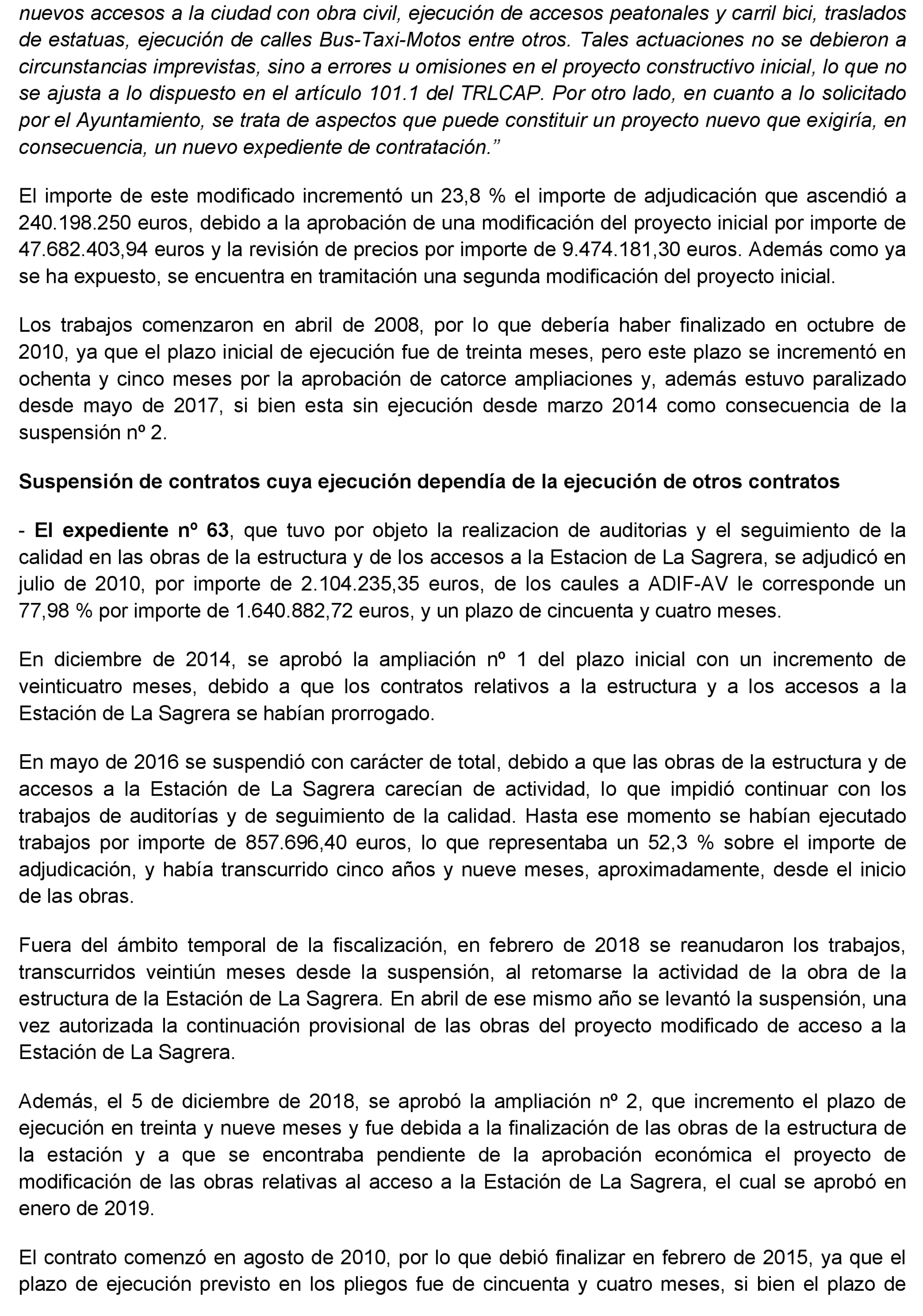 nuevos accesos a la ciudad con obra civil, ejecución de accesos peatonales y carril bici, traslados de estatuas, ejecución de calles Bus-Taxi-Motos entre otros. Tales actuaciones no se debieron a circunstancias imprevistas, sino a errores u omisiones en el proyecto constructivo inicial, lo que no se ajusta a lo dispuesto en el artículo 101.1 del TRLCAP. Por otro lado, en cuanto a lo solicitado por el Ayuntamiento, se trata de aspectos que puede constituir un proyecto nuevo que exigiría, en consecuencia, un nuevo expediente de contratación.”

El importe de este modificado incrementó un 23,8 % el importe de adjudicación que ascendió a 240.198.250 euros, debido a la aprobación de una modificación del proyecto inicial por importe de 47.682.403,94 euros y la revisión de precios por importe de 9.474.181,30 euros. Además como ya se ha expuesto, se encuentra en tramitación una segunda modificación del proyecto inicial.

Los trabajos comenzaron en abril de 2008, por lo que debería haber finalizado en octubre de 2010, ya que el plazo inicial de ejecución fue de treinta meses, pero este plazo se incrementó en ochenta y cinco meses por la aprobación de catorce ampliaciones y, además estuvo paralizado desde mayo de 2017, si bien esta sin ejecución desde marzo 2014 como consecuencia de la suspensión nº 2.

Suspensión de contratos cuya ejecución dependía de la ejecución de otros contratos

- El expediente nº 63, que tuvo por objeto la realizacion de auditorias y el seguimiento de la calidad en las obras de la estructura y de los accesos a la Estacion de La Sagrera, se adjudicó en julio de 2010, por importe de 2.104.235,35 euros, de los caules a ADIF-AV le corresponde un 77,98 % por importe de 1.640.882,72 euros, y un plazo de cincuenta y cuatro meses.

En diciembre de 2014, se aprobó la ampliación nº 1 del plazo inicial con un incremento de veinticuatro meses, debido a que los contratos relativos a la estructura y a los accesos a la Estación de La Sagrera se habían prorrogado.

En mayo de 2016 se suspendió con carácter de total, debido a que las obras de la estructura y de accesos a la Estación de La Sagrera carecían de actividad, lo que impidió continuar con los trabajos de auditorías y de seguimiento de la calidad. Hasta ese momento se habían ejecutado trabajos por importe de 857.696,40 euros, lo que representaba un 52,3 % sobre el importe de adjudicación, y había transcurrido cinco años y nueve meses, aproximadamente, desde el inicio de las obras.

Fuera del ámbito temporal de la fiscalización, en febrero de 2018 se reanudaron los trabajos, transcurridos veintiún meses desde la suspensión, al retomarse la actividad de la obra de la estructura de la Estación de La Sagrera. En abril de ese mismo año se levantó la suspensión, una vez autorizada la continuación provisional de las obras del proyecto modificado de acceso a la Estación de La Sagrera.

Además, el 5 de diciembre de 2018, se aprobó la ampliación nº 2, que incremento el plazo de ejecución en treinta y nueve meses y fue debida a la finalización de las obras de la estructura de la estación y a que se encontraba pendiente de la aprobación económica el proyecto de modificación de las obras relativas al acceso a la Estación de La Sagrera, el cual se aprobó en enero de 2019.

El contrato comenzó en agosto de 2010, por lo que debió finalizar en febrero de 2015, ya que el plazo de ejecución previsto en los pliegos fue de cincuenta y cuatro meses, si bien el plazo de